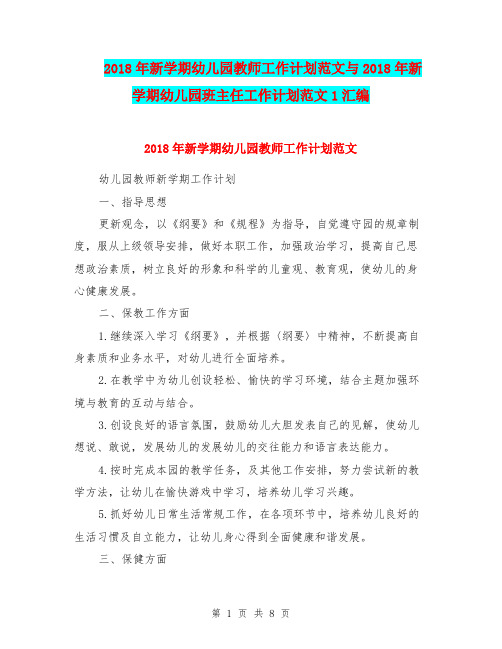 2018年新学期幼儿园教师工作计划范文与2018年新学期幼儿园班主任工作计划范文1汇编

2018年新学期幼儿园教师工作计划范文

幼儿园教师新学期工作计划

一、指导思想

更新观念，以《纲要》和《规程》为指导，自觉遵守园的规章制度，服从上级领导安排，做好本职工作，加强政治学习，提高自己思想政治素质，树立良好的形象和科学的儿童观、教育观，使幼儿的身心健康发展。

二、保教工作方面

1.继续深入学习《纲要》，并根据〈纲要〉中精神，不断提高自身素质和业务水平，对幼儿进行全面培养。

2.在教学中为幼儿创设轻松、愉快的学习环境，结合主题加强环境与教育的互动与结合。

3.创设良好的语言氛围，鼓励幼儿大胆发表自己的见解，使幼儿想说、敢说，发展幼儿的发展幼儿的交往能力和语言表达能力。

4.按时完成本园的教学任务，及其他工作安排，努力尝试新的教学方法，让幼儿在愉快游戏中学习，培养幼儿学习兴趣。

5.抓好幼儿日常生活常规工作，在各项环节中，培养幼儿良好的生活习惯及自立能力，让幼儿身心得到全面健康和谐发展。

三、保健方面

第 1 页 共 8 页